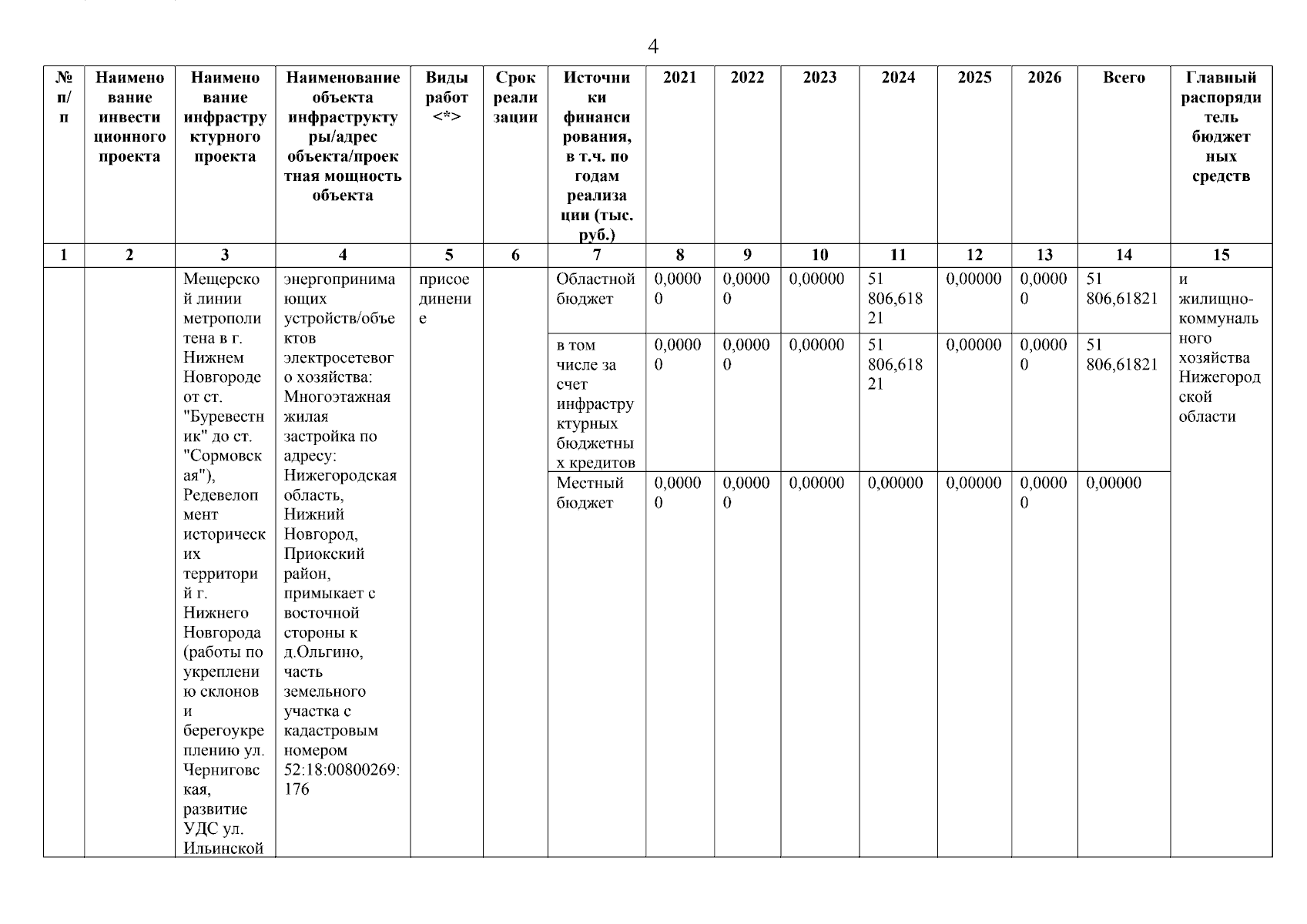 4

| № п/п | Наименование инвестиционного проекта | Наименование инфраструктурного проекта | Наименование объекта инфраструктуры/адрес объекта/проектная мощность объекта | Виды работ <*> | Срок реализации | Источники финансирования, в т.ч. по годам реализации (тыс. руб.) | 2021 | 2022 | 2023 | 2024 | 2025 | 2026 | Всего | Главный распорядитель бюджетных средств |
|---|---|---|---|---|---|---|---|---|---|---|---|---|---|---|
| 1 | 2 | 3 | 4 | 5 | 6 | 7 | 8 | 9 | 10 | 11 | 12 | 13 | 14 | 15 |
| | | Мещерской линии метрополитена в г. Нижнем Новгороде от ст. "Буревестник" до ст. "Сормовская"), Редевелопмент исторических территорий г. Нижнего Новгорода (работы по укреплению склонов и берегоукреплению ул. Черниговская, развитие УДС ул. Ильинской | энергопринимающих устройств/объектов электросетевого хозяйства: Многоэтажная жилая застройка по адресу: Нижегородская область, Нижний Новгород, Приокский район, примыкает с восточной стороны к д.Ольгино, часть земельного участка с кадастровым номером 52:18:00800269:176 | присоединение | | Областной бюджет | 0,00000 | 0,00000 | 0,00000 | 51 806,61821 | 0,00000 | 0,00000 | 51 806,61821 | и жилищно-коммунального хозяйства Нижегородской области |
| | | | | | | в том числе за счет инфраструктурных бюджетных кредитов | 0,00000 | 0,00000 | 0,00000 | 51 806,61821 | 0,00000 | 0,00000 | 51 806,61821 | |
| | | | | | | Местный бюджет | 0,00000 | 0,00000 | 0,00000 | 0,00000 | 0,00000 | 0,00000 | 0,00000 | |